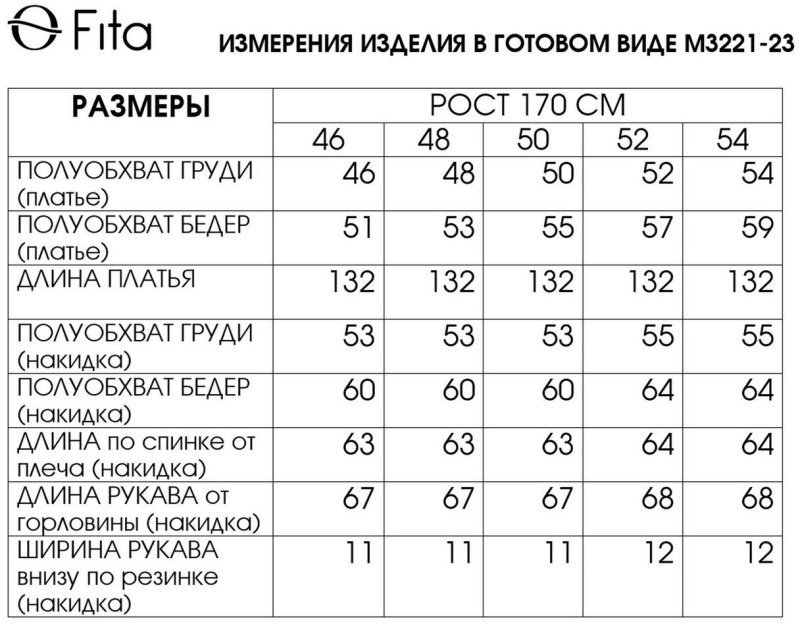 Fita

ИЗМЕРЕНИЯ ИЗДЕЛИЯ В ГОТОВОМ ВИДЕ М3221-23

| РАЗМЕРЫ | РОСТ 170 СМ | | | | |
|---|---|---|---|---|---|
| | 46 | 48 | 50 | 52 | 54 |
| ПОЛУОБХВАТ ГРУДИ (платье) | 46 | 48 | 50 | 52 | 54 |
| ПОЛУОБХВАТ БЕДЕР (платье) | 51 | 53 | 55 | 57 | 59 |
| ДЛИНА ПЛАТЬЯ | 132 | 132 | 132 | 132 | 132 |
| ПОЛУОБХВАТ ГРУДИ (накидка) | 53 | 53 | 53 | 55 | 55 |
| ПОЛУОБХВАТ БЕДЕР (накидка) | 60 | 60 | 60 | 64 | 64 |
| ДЛИНА по спинке от плеча (накидка) | 63 | 63 | 63 | 64 | 64 |
| ДЛИНА РУКАВА от горловины (накидка) | 67 | 67 | 67 | 68 | 68 |
| ШИРИНА РУКАВА внизу по резинке (накидка) | 11 | 11 | 11 | 12 | 12 |